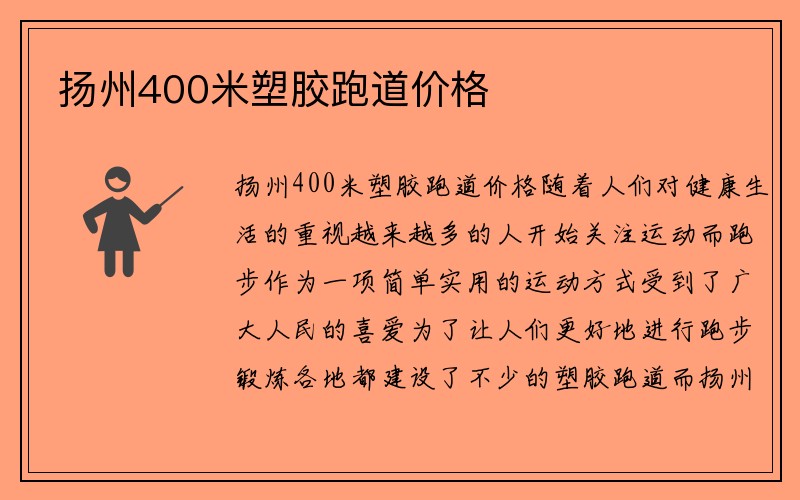 扬州400米塑胶跑道价格

扬州400米塑胶跑道价格随着人们对健康生活的重视越来越多的人开始关注运动而跑步作为一项简单实用的运动方式受到了广大人民的喜爱为了让人们更好地进行跑步锻炼各地都建设了不少的塑胶跑道而扬州